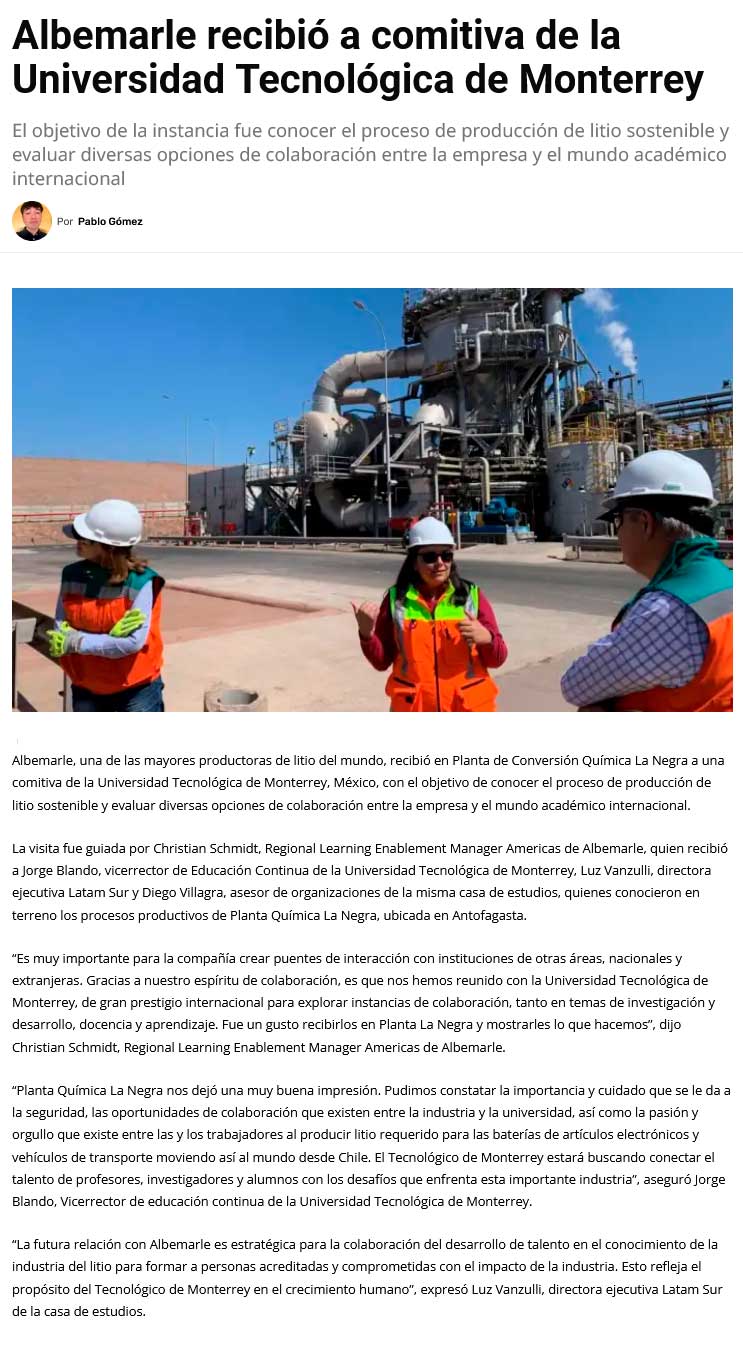 Albemarle recibió a comitiva de la Universidad Tecnológica de Monterrey

El objetivo de la instancia fue conocer el proceso de producción de litio sostenible y evaluar diversas opciones de colaboración entre la empresa y el mundo académico internacional

Por Pablo Gómez

Albemarle, una de las mayores productoras de litio del mundo, recibió en Planta de Conversión Química La Negra a una comitiva de la Universidad Tecnológica de Monterrey, México, con el objetivo de conocer el proceso de producción de litio sostenible y evaluar diversas opciones de colaboración entre la empresa y el mundo académico internacional.

La visita fue guiada por Christian Schmidt, Regional Learning Enablement Manager Americas de Albemarle, quien recibió a Jorge Blando, vicerrector de Educación Continua de la Universidad Tecnológica de Monterrey, Luz Vanzulli, directora ejecutiva Latam Sur y Diego Villagra, asesor de organizaciones de la misma casa de estudios, quienes conocieron en terreno los procesos productivos de Planta Química La Negra, ubicada en Antofagasta.

"Es muy importante para la compañía crear puentes de interacción con instituciones de otras áreas, nacionales y extranjeras. Gracias a nuestro espíritu de colaboración, es que nos hemos reunido con la Universidad Tecnológica de Monterrey, de gran prestigio internacional para explorar instancias de colaboración, tanto en temas de investigación y desarrollo, docencia y aprendizaje. Fue un gusto recibirlos en Planta La Negra y mostrarles lo que hacemos", dijo Christian Schmidt, Regional Learning Enablement Manager Americas de Albemarle.

"Planta Química La Negra nos dejó una muy buena impresión. Pudimos constatar la importancia y cuidado que se le da a la seguridad, las oportunidades de colaboración que existen entre la industria y la universidad, así como la pasión y orgullo que existe entre las y los trabajadores al producir litio requerido para las baterías de artículos electrónicos y vehículos de transporte moviendo así al mundo desde Chile. El Tecnológico de Monterrey estará buscando conectar el talento de profesores, investigadores y alumnos con los desafíos que enfrenta esta importante industria", aseguró Jorge Blando, Vicerrector de educación continua de la Universidad Tecnológica de Monterrey.

"La futura relación con Albemarle es estratégica para la colaboración del desarrollo de talento en el conocimiento de la industria del litio para formar a personas acreditadas y comprometidas con el impacto de la industria. Esto refleja el propósito del Tecnológico de Monterrey en el crecimiento humano", expresó Luz Vanzulli, directora ejecutiva Latam Sur de la casa de estudios.